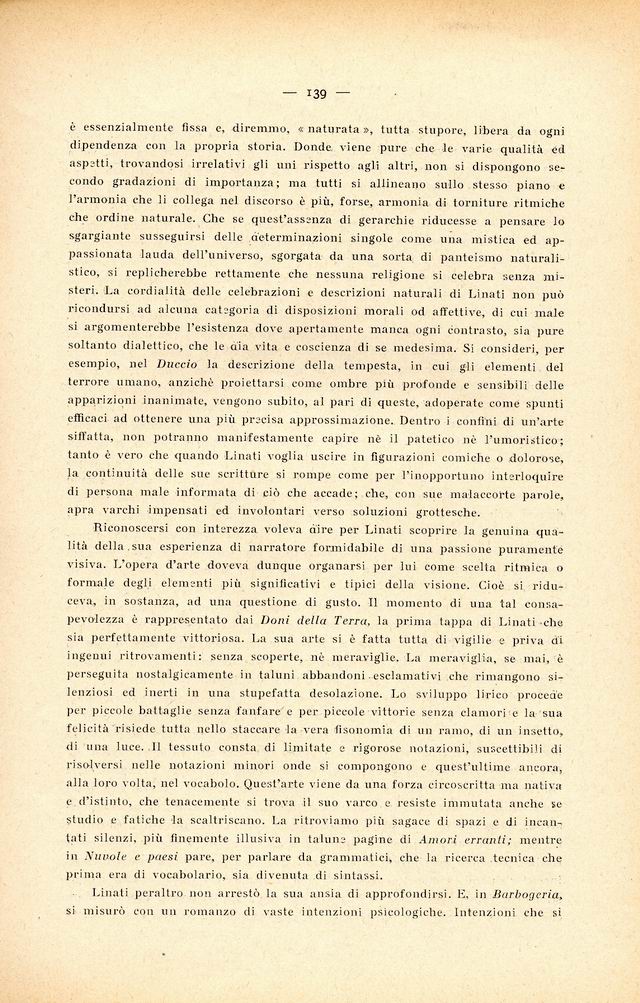 — 139 —

è essenzialmente fissa e, diremmo, « naturata », tutta stupore, libera da ogni dipendenza con la propria storia. Donde viene pure che le varie qualità ed aspetti, trovandosi irrelativi gli uni rispetto agli altri, non si dispongono secondo gradazioni di importanza; ma tutti si allineano sullo stesso piano e l'armonia che li collega nel discorso è più, forse, armonia di torniture ritmiche che ordine naturale. Che se quest'assenza di gerarchie riducesse a pensare lo sgargiante susseguirsi delle determinazioni singole come una mistica ed appassionata lauda dell'universo, sgorgata da una sorta di panteismo naturalistico, si replicherebbe rettamente che nessuna religione si celebra senza misteri. La cordialità delle celebrazioni e descrizioni naturali di Linati non può ricondursi ad alcuna categoria di disposizioni morali od affettive, di cui male si argomenterebbe l'esistenza dove apertamente manca ogni contrasto, sia pure soltanto dialettico, che le dia vita e coscienza di se medesima. Si consideri, per esempio, nel Duccio la descrizione della tempesta, in cui gli elementi del terrore umano, anzichè proiettarsi come ombre più profonde e sensibili delle apparizioni inanimate, vengono subito, al pari di queste, adoperate come spunti efficaci ad ottenere una più precisa approssimazione. Dentro i confini di un'arte siffatta, non potranno manifestamente capire nè il patetico nè l'umoristico; tanto è vero che quando Linati voglia uscire in figurazioni comiche o dolorose, la continuità delle sue scritture si rompe come per l'inopportuno interloquire di persona male informata di ciò che accade; che, con sue malaccorte parole, apra varchi impensati ed involontari verso soluzioni grottesche.

Riconoscersi con interezza voleva dire per Linati scoprire la genuina qualità della sua esperienza di narratore formidabile di una passione puramente visiva. L'opera d'arte doveva dunque organarsi per lui come scelta ritmica o formale degli elementi più significativi e tipici della visione. Cioè si riduceva, in sostanza, ad una questione di gusto. Il momento di una tal consapevolezza è rappresentato dai Doni della Terra, la prima tappa di Linati che sia perfettamente vittoriosa. La sua arte si è fatta tutta di vigilie e priva di ingenui ritrovamenti: senza scoperte, nè meraviglie. La meraviglia, se mai, è perseguita nostalgicamente in taluni abbandoni esclamativi che rimangono silenziosi ed inerti in una stupefatta desolazione. Lo sviluppo lirico procede per piccole battaglie senza fanfare e per piccole vittorie senza clamori e la sua felicità risiede tutta nello staccare la vera fisonomia di un ramo, di un insetto, di una luce. Il tessuto consta di limitate e rigorose notazioni, suscettibili di risolversi nelle notazioni minori onde si compongono e quest'ultime ancora, alla loro volta, nel vocabolo. Quest'arte viene da una forza circoscritta ma nativa e d'istinto, che tenacemente si trova il suo varco e resiste immutata anche se studio e fatiche la scaltriscano. La ritroviamo più sagace di spazi e di incantati silenzi, più finemente illusiva in talune pagine di Amori erranti; mentre in Nuvole e paesi pare, per parlare da grammatici, che la ricerca tecnica che prima era di vocabolario, sia divenuta di sintassi.

Linati peraltro non arrestò la sua ansia di approfondirsi. E, in Barbogeria, si misurò con un romanzo di vaste intenzioni psicologiche. Intenzioni che si